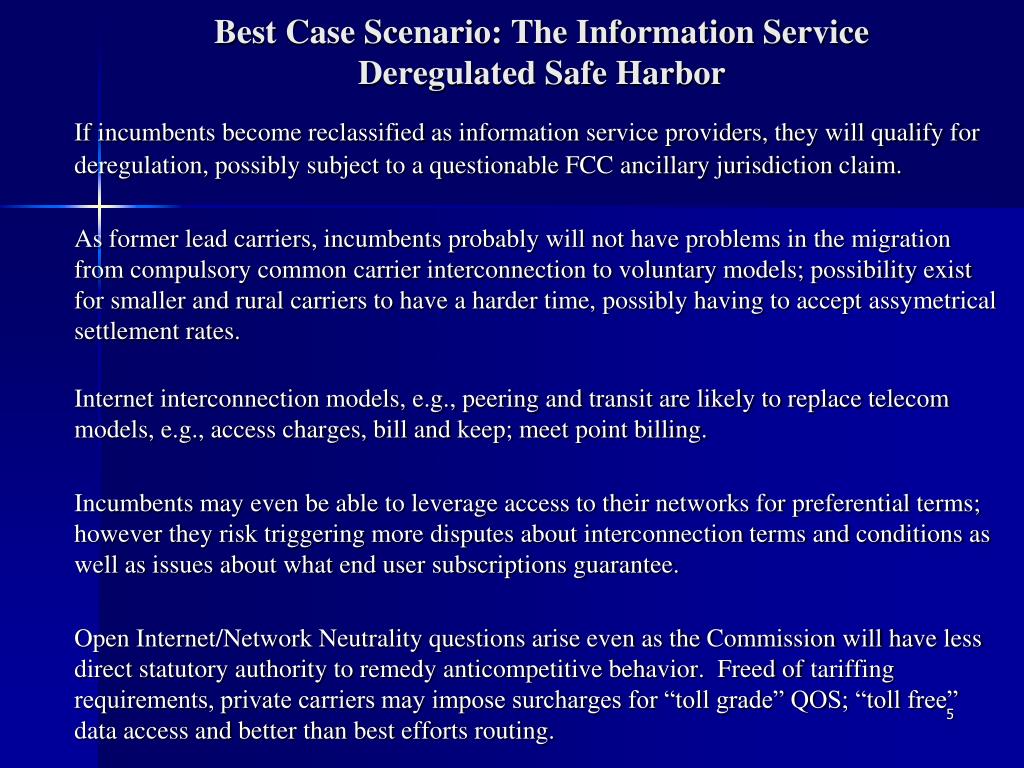 Best Case Scenario: The Information Service Deregulated Safe Harbor

If incumbents become reclassified as information service providers, they will qualify for deregulation, possibly subject to a questionable FCC ancillary jurisdiction claim.

As former lead carriers, incumbents probably will not have problems in the migration from compulsory common carrier interconnection to voluntary models; possibility exist for smaller and rural carriers to have a harder time, possibly having to accept assymetrical settlement rates.

Internet interconnection models, e.g., peering and transit are likely to replace telecom models, e.g., access charges, bill and keep; meet point billing.

Incumbents may even be able to leverage access to their networks for preferential terms; however they risk triggering more disputes about interconnection terms and conditions as well as issues about what end user subscriptions guarantee.

Open Internet/Network Neutrality questions arise even as the Commission will have less direct statutory authority to remedy anticompetitive behavior. Freed of tariffing requirements, private carriers may impose surcharges for “toll grade” QOS; “toll free” data access and better than best efforts routing.

5